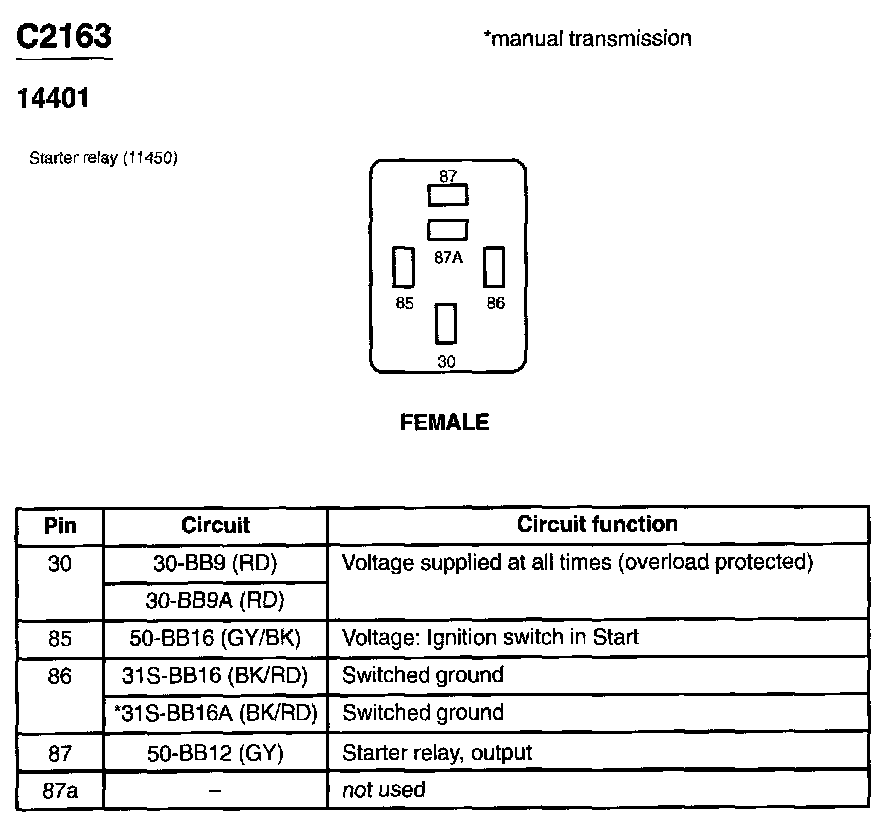 C2163

*manual transmission

14401

Starter relay (11450)

87

87A

85

86

30

FEMALE

| Pin | Circuit | Circuit function |
|---|---|---|
| 30 | 30-BB9 (RD) | Voltage supplied at all times (overload protected) |
| | 30-BB9A (RD) | |
| 85 | 50-BB16 (GY/BK) | Voltage: Ignition switch in Start |
| 86 | 31S-BB16 (BK/RD) | Switched ground |
| | *31S-BB16A (BK/RD) | Switched ground |
| 87 | 50-BB12 (GY) | Starter relay, output |
| 87a | – | not used |